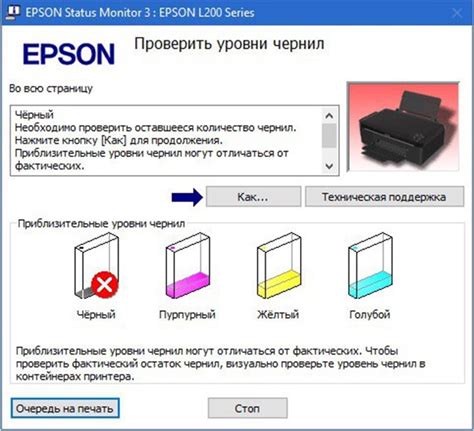 EPSON Status Monitor 3 : EPSON L200 Series

EPSON

Проверить уровни чернил

Во всю страницу

Чёрный
Необходимо проверить оставшееся количество чернил.
Нажмите кнопку [Как] для продолжения.
Приблизительные уровни чернил могут отличаться от фактических.

Как...

Техническая поддержка

Приблизительные уровни чернил

Чёрный

Пурпурный

Жёлтый

Голубой

Приблизительные уровни чернил могут отличаться от фактических. Чтобы проверить фактический остаток чернил, визуально проверьте уровень чернил в контейнерах принтера.

Очередь на печать

Стоп